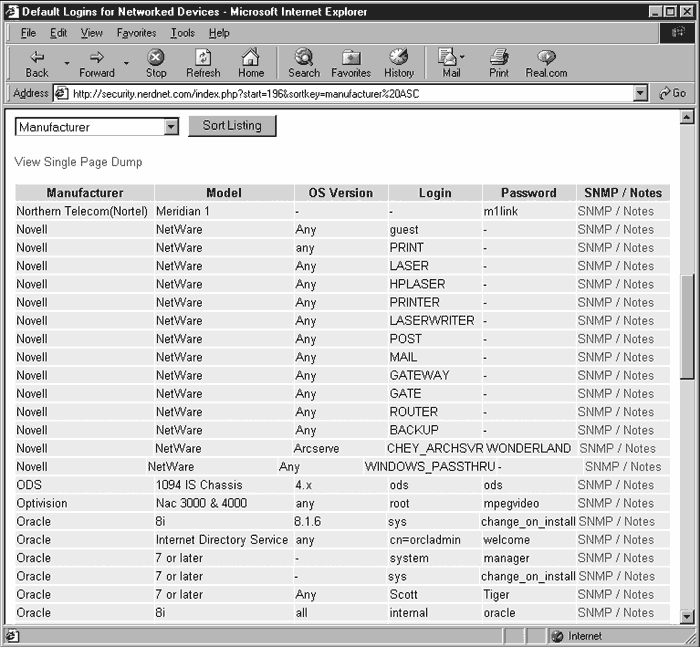 Default Logins for Networked Devices - Microsoft Internet Explorer

File Edit View Favorites Tools Help

Back Forward Stop Refresh Home Search Favorites History Mail Print Real.com

Address http://security.nerdnet.com/index.php?start=196&sortkey=manufacturer%20ASC Go

Manufacturer Sort Listing

View Single Page Dump

| Manufacturer | Model | OS Version | Login | Password | SNMP / Notes |
|---|---|---|---|---|---|
| Northern Telecom(Nortel) | Meridian 1 | - | - | m1link | SNMP / Notes |
| Novell | NetWare | Any | guest | - | SNMP / Notes |
| Novell | NetWare | any | PRINT | - | SNMP / Notes |
| Novell | NetWare | Any | LASER | - | SNMP / Notes |
| Novell | NetWare | Any | HPLASER | - | SNMP / Notes |
| Novell | NetWare | Any | PRINTER | - | SNMP / Notes |
| Novell | NetWare | Any | LASERWRITER | - | SNMP / Notes |
| Novell | NetWare | Any | POST | - | SNMP / Notes |
| Novell | NetWare | Any | MAIL | - | SNMP / Notes |
| Novell | NetWare | Any | GATEWAY | - | SNMP / Notes |
| Novell | NetWare | Any | GATE | - | SNMP / Notes |
| Novell | NetWare | Any | ROUTER | - | SNMP / Notes |
| Novell | NetWare | Any | BACKUP | - | SNMP / Notes |
| Novell | NetWare | Arcserve | CHEY_ARCHSVR | WONDERLAND | SNMP / Notes |
| Novell | NetWare | Any | WINDOWS_PASSTHRU | - | SNMP / Notes |
| ODS | 1094 IS Chassis | 4.x | ods | ods | SNMP / Notes |
| Optivision | Nac 3000 & 4000 | any | root | mpegvideo | SNMP / Notes |
| Oracle | 8i | 8.1.6 | sys | change_on_install | SNMP / Notes |
| Oracle | Internet Directory Service | any | cn=orcladmin | welcome | SNMP / Notes |
| Oracle | 7 or later | - | system | manager | SNMP / Notes |
| Oracle | 7 or later | - | sys | change_on_install | SNMP / Notes |
| Oracle | 7 or later | Any | Scott | Tiger | SNMP / Notes |
| Oracle | 8i | all | internal | oracle | SNMP / Notes |

Internet